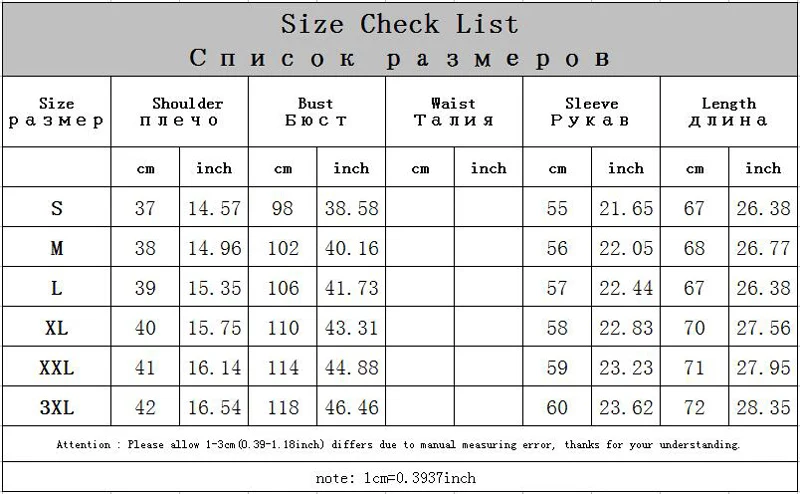 Size Check List
Список размеров

| Size размер | Shoulder плечо | | Bust Бюст | | Waist Талия | | Sleeve Рукав | | Length длина | |
|---|---|---|---|---|---|---|---|---|---|---|
| | cm | inch | cm | inch | cm | inch | cm | inch | cm | inch |
| S | 37 | 14.57 | 98 | 38.58 | | | 55 | 21.65 | 67 | 26.38 |
| M | 38 | 14.96 | 102 | 40.16 | | | 56 | 22.05 | 68 | 26.77 |
| L | 39 | 15.35 | 106 | 41.73 | | | 57 | 22.44 | 67 | 26.38 |
| XL | 40 | 15.75 | 110 | 43.31 | | | 58 | 22.83 | 70 | 27.56 |
| XXL | 41 | 16.14 | 114 | 44.88 | | | 59 | 23.23 | 71 | 27.95 |
| 3XL | 42 | 16.54 | 118 | 46.46 | | | 60 | 23.62 | 72 | 28.35 |

Attention : Please allow 1-3cm(0.39-1.18inch) differs due to manual measuring error, thanks for your understanding.

note: 1cm=0.3937inch